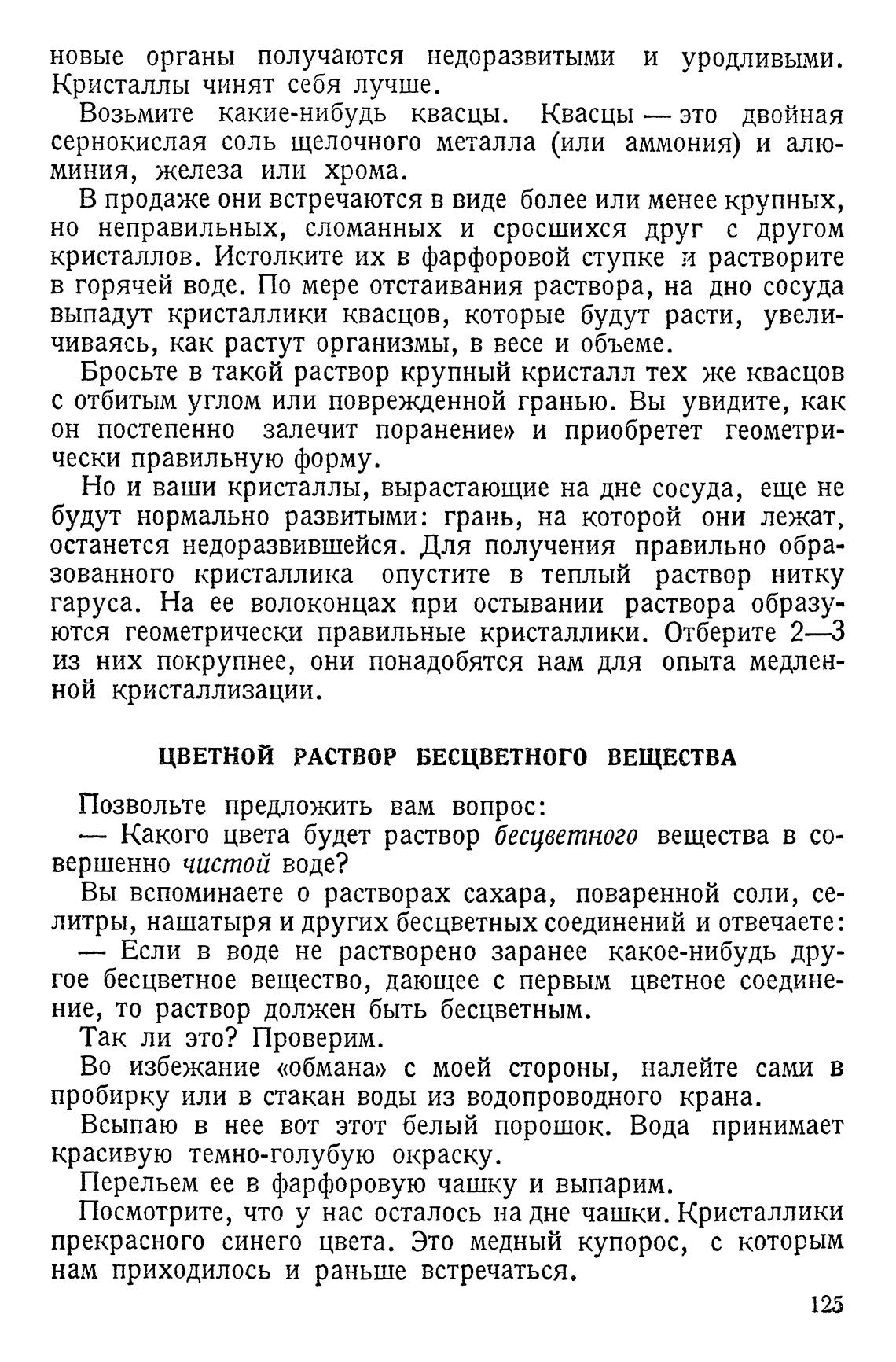 новые органы получаются недоразвитыми и уродливыми. Кристаллы чинят себя лучше.

Возьмите какие-нибудь квасцы. Квасцы — это двойная сернокислая соль щелочного металла (или аммония) и алюминия, железа или хрома.

В продаже они встречаются в виде более или менее крупных, но неправильных, сломанных и сросшихся друг с другом кристаллов. Истолките их в фарфоровой ступке и растворите в горячей воде. По мере отстаивания раствора, на дно сосуда выпадут кристаллики квасцов, которые будут расти, увеличиваясь, как растут организмы, в весе и объеме.

Бросьте в такой раствор крупный кристалл тех же квасцов с отбитым углом или поврежденной гранью. Вы увидите, как он постепенно залечит поранение» и приобретет геометрически правильную форму.

Но и ваши кристаллы, вырастающие на дне сосуда, еще не будут нормально развитыми: грань, на которой они лежат, останется недоразвившейся. Для получения правильно образованного кристаллика опустите в теплый раствор нитку гаруса. На ее волоконцах при остывании раствора образуются геометрически правильные кристаллики. Отберите 2—3 из них покрупнее, они понадобятся нам для опыта медленной кристаллизации.

ЦВЕТНОЙ РАСТВОР БЕСЦВЕТНОГО ВЕЩЕСТВА

Позвольте предложить вам вопрос:

— Какого цвета будет раствор бесцветного вещества в совершенно чистой воде?

Вы вспоминаете о растворах сахара, поваренной соли, селитры, нашатыря и других бесцветных соединений и отвечаете:

— Если в воде не растворено заранее какое-нибудь другое бесцветное вещество, дающее с первым цветное соединение, то раствор должен быть бесцветным.

Так ли это? Проверим.

Во избежание «обмана» с моей стороны, налейте сами в пробирку или в стакан воды из водопроводного крана.

Всыпаю в нее вот этот белый порошок. Вода принимает красивую темно-голубую окраску.

Перельем ее в фарфоровую чашку и выпарим.

Посмотрите, что у нас осталось на дне чашки. Кристаллики прекрасного синего цвета. Это медный купорос, с которым нам приходилось и раньше встречаться.

125